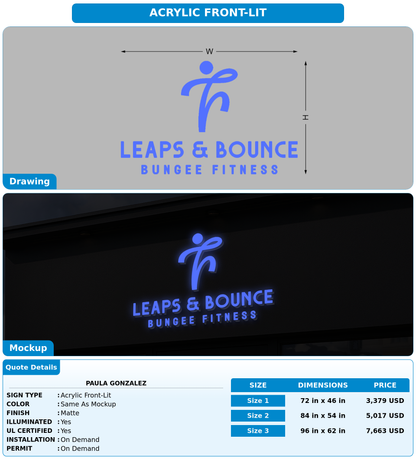 ACRYLIC FRONT-LIT

W

H

LEAPS & BOUNCE
BUNGEE FITNESS

Drawing

LEAPS & BOUNCE
BUNGEE FITNESS

Mockup

Quote Details

PAULA GONZALEZ

SIGN TYPE : Acrylic Front-Lit
COLOR : Same As Mockup
FINISH : Matte
ILLUMINATED : Yes
UL CERTIFIED : Yes
INSTALLATION : On Demand
PERMIT : On Demand

| SIZE | DIMENSIONS | PRICE |
|---|---|---|
| Size 1 | 72 in x 46 in | 3,379 USD |
| Size 2 | 84 in x 54 in | 5,017 USD |
| Size 3 | 96 in x 62 in | 7,663 USD |